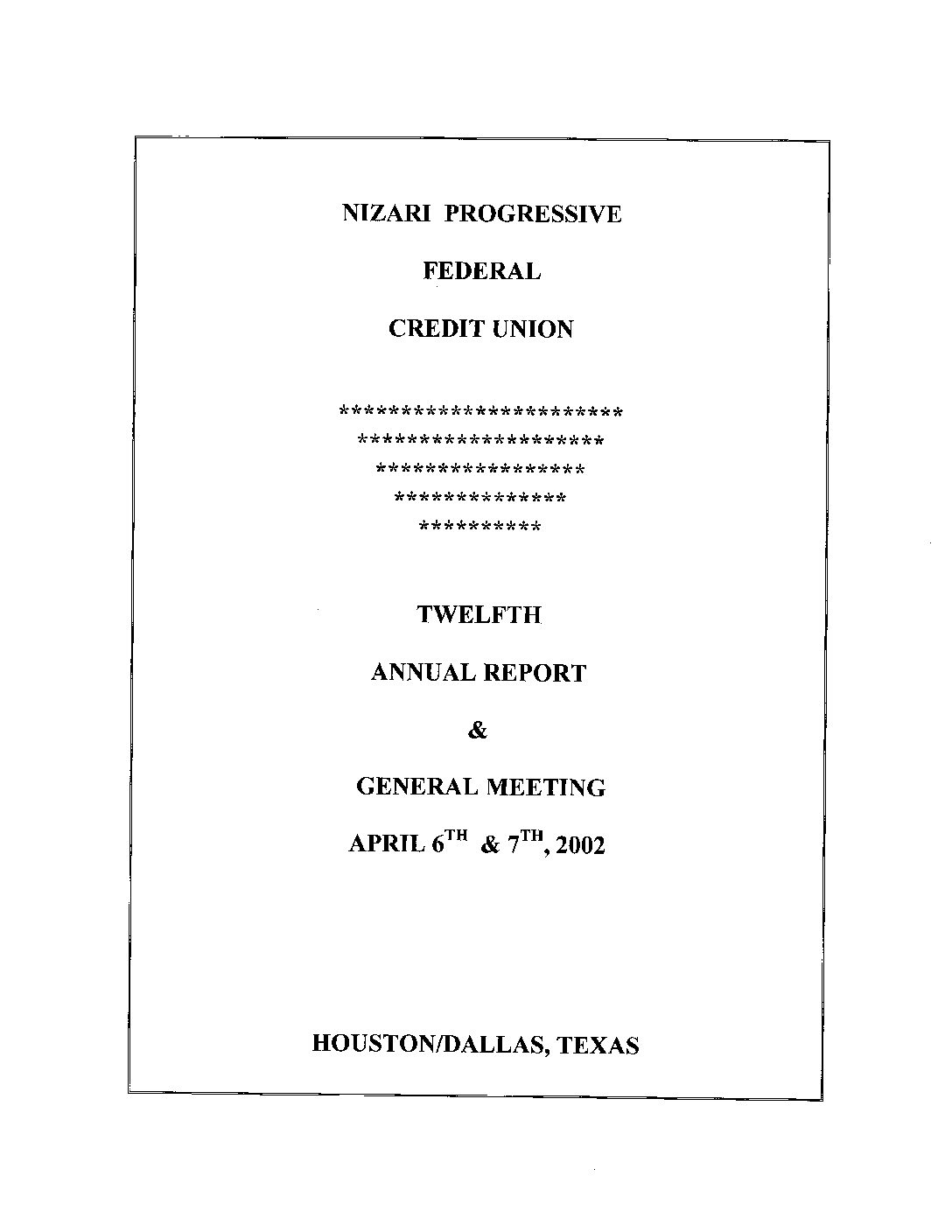 NIZARI PROGRESSIVE

FEDERAL

CREDIT UNION

\*\*\*\*\*\*\*\*\*\*\*\*\*\*\*\*\*\*\*\*\*\*\*
\*\*\*\*\*\*\*\*\*\*\*\*\*\*\*\*\*\*\*\*
\*\*\*\*\*\*\*\*\*\*\*\*\*\*\*\*\*
\*\*\*\*\*\*\*\*\*\*\*\*\*\*
\*\*\*\*\*\*\*\*\*\*

TWELFTH

ANNUAL REPORT

&

GENERAL MEETING

APRIL $6^{TH}$ & $7^{TH}$, 2002

HOUSTON/DALLAS, TEXAS